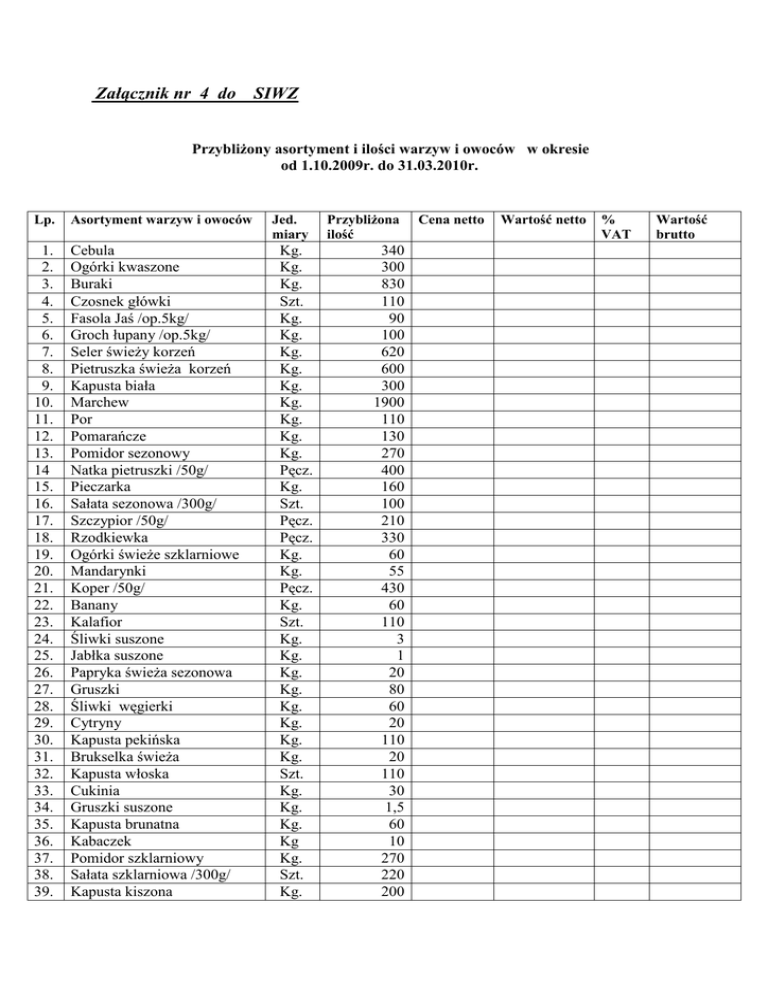 Załącznik nr 4 do SIWZ

Przybliżony asortyment i ilości warzyw i owoców w okresie od 1.10.2009r. do 31.03.2010r.

| Lp. | Asortyment warzyw i owoców | Jed. miary | Przybliżona ilość | Cena netto | Wartość netto | % VAT | Wartość brutto |
|---|---|---|---|---|---|---|---|
| 1. | Cebula | Kg. | 340 | | | | |
| 2. | Ogórki kwaszone | Kg. | 300 | | | | |
| 3. | Buraki | Kg. | 830 | | | | |
| 4. | Czosnek główki | Szt. | 110 | | | | |
| 5. | Fasola Jaś /op.5kg/ | Kg. | 90 | | | | |
| 6. | Groch łupany /op.5kg/ | Kg. | 100 | | | | |
| 7. | Seler świeży korzeń | Kg. | 620 | | | | |
| 8. | Pietruszka świeża korzeń | Kg. | 600 | | | | |
| 9. | Kapusta biała | Kg. | 300 | | | | |
| 10. | Marchew | Kg. | 1900 | | | | |
| 11. | Por | Kg. | 110 | | | | |
| 12. | Pomarańcze | Kg. | 130 | | | | |
| 13. | Pomidor sezonowy | Kg. | 270 | | | | |
| 14 | Natka pietruszki /50g/ | Pęcz. | 400 | | | | |
| 15. | Pieczarka | Kg. | 160 | | | | |
| 16. | Sałata sezonowa /300g/ | Szt. | 100 | | | | |
| 17. | Szczypior /50g/ | Pęcz. | 210 | | | | |
| 18. | Rzodkiewka | Pęcz. | 330 | | | | |
| 19. | Ogórki świeże szklarniowe | Kg. | 60 | | | | |
| 20. | Mandarynki | Kg. | 55 | | | | |
| 21. | Koper /50g/ | Pęcz. | 430 | | | | |
| 22. | Banany | Kg. | 60 | | | | |
| 23. | Kalafior | Szt. | 110 | | | | |
| 24. | Śliwki suszone | Kg. | 3 | | | | |
| 25. | Jabłka suszone | Kg. | 1 | | | | |
| 26. | Papryka świeża sezonowa | Kg. | 20 | | | | |
| 27. | Gruszki | Kg. | 80 | | | | |
| 28. | Śliwki węgierki | Kg. | 60 | | | | |
| 29. | Cytryny | Kg. | 20 | | | | |
| 30. | Kapusta pekińska | Kg. | 110 | | | | |
| 31. | Brukselka świeża | Kg. | 20 | | | | |
| 32. | Kapusta włoska | Szt. | 110 | | | | |
| 33. | Cukinia | Kg. | 30 | | | | |
| 34. | Gruszki suszone | Kg. | 1,5 | | | | |
| 35. | Kapusta brunatna | Kg. | 60 | | | | |
| 36. | Kabaczek | Kg | 10 | | | | |
| 37. | Pomidor szklarniowy | Kg. | 270 | | | | |
| 38. | Sałata szklarniowa /300g/ | Szt. | 220 | | | | |
| 39. | Kapusta kiszona | Kg. | 200 | | | | |